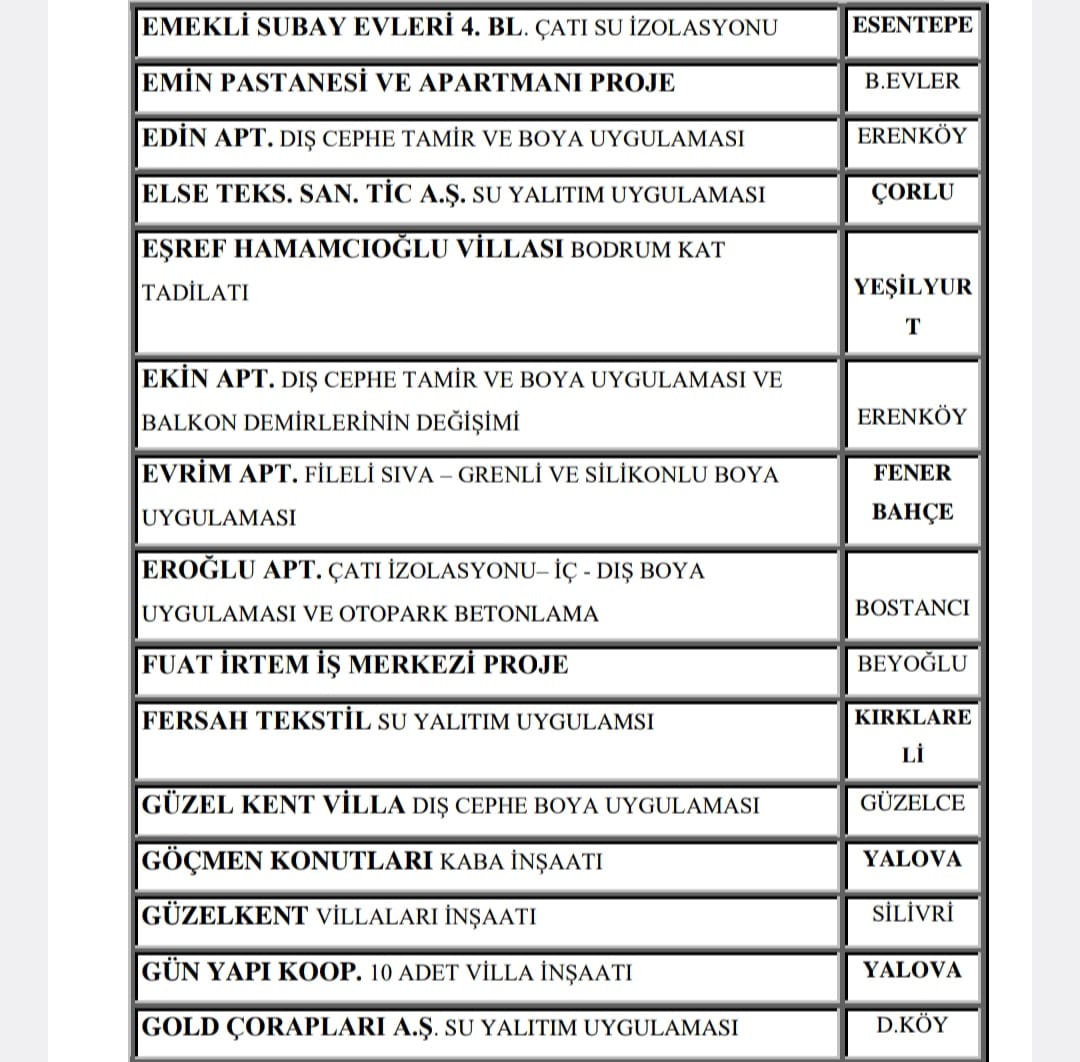 | | |
|---|---|
| EMEKLİ SUBAY EVLERİ 4. BL. ÇATI SU İZOLASYONU | ESENTEPE |
| EMİN PASTANESİ VE APARTMANI PROJE | B.EVLER |
| EDİN APT. DIŞ CEPHE TAMİR VE BOYA UYGULAMASI | ERENKÖY |
| ELSE TEKS. SAN. TİC A.Ş. SU YALITIM UYGULAMASI | ÇORLU |
| EŞREF HAMAMCIOĞLU VİLLASI BODRUM KAT TADİLATI | YEŞİLYURT |
| EKİN APT. DIŞ CEPHE TAMİR VE BOYA UYGULAMASI VE BALKON DEMİRLERİNİN DEĞİŞİMİ | ERENKÖY |
| EVRİM APT. FİLELİ SIVA – GRENLİ VE SİLİKONLU BOYA UYGULAMASI | FENER BAHÇE |
| EROĞLU APT. ÇATI İZOLASYONU– İÇ - DIŞ BOYA UYGULAMASI VE OTOPARK BETONLAMA | BOSTANCI |
| FUAT İRTEM İŞ MERKEZİ PROJE | BEYOĞLU |
| FERSAH TEKSTİL SU YALITIM UYGULAMSI | KIRKLARELİ |
| GÜZEL KENT VİLLA DIŞ CEPHE BOYA UYGULAMASI | GÜZELCE |
| GÖÇMEN KONUTLARI KABA İNŞAATI | YALOVA |
| GÜZELKENT VİLLALARI İNŞAATI | SİLİVRİ |
| GÜN YAPI KOOP. 10 ADET VİLLA İNŞAATI | YALOVA |
| GOLD ÇORAPLARI A.Ş. SU YALITIM UYGULAMASI | D.KÖY |